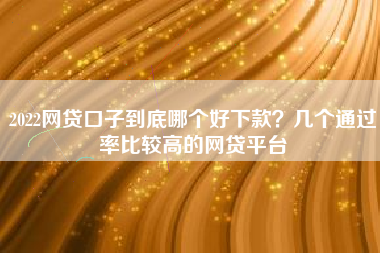 2022网贷口子到底哪个好下款？几个通过率比较高的网贷平台